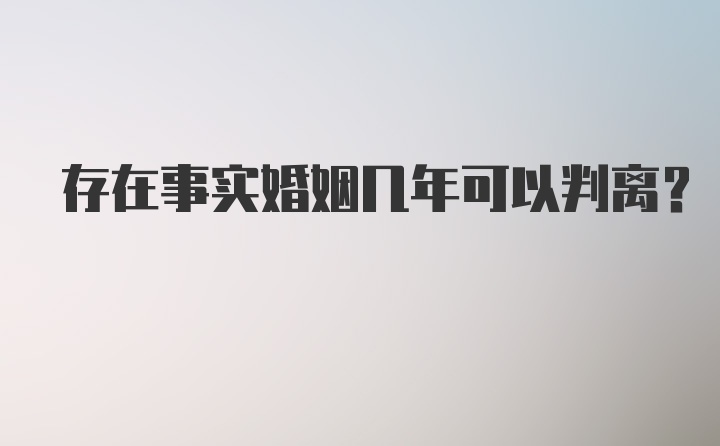 存在事实婚姻几年可以判离?